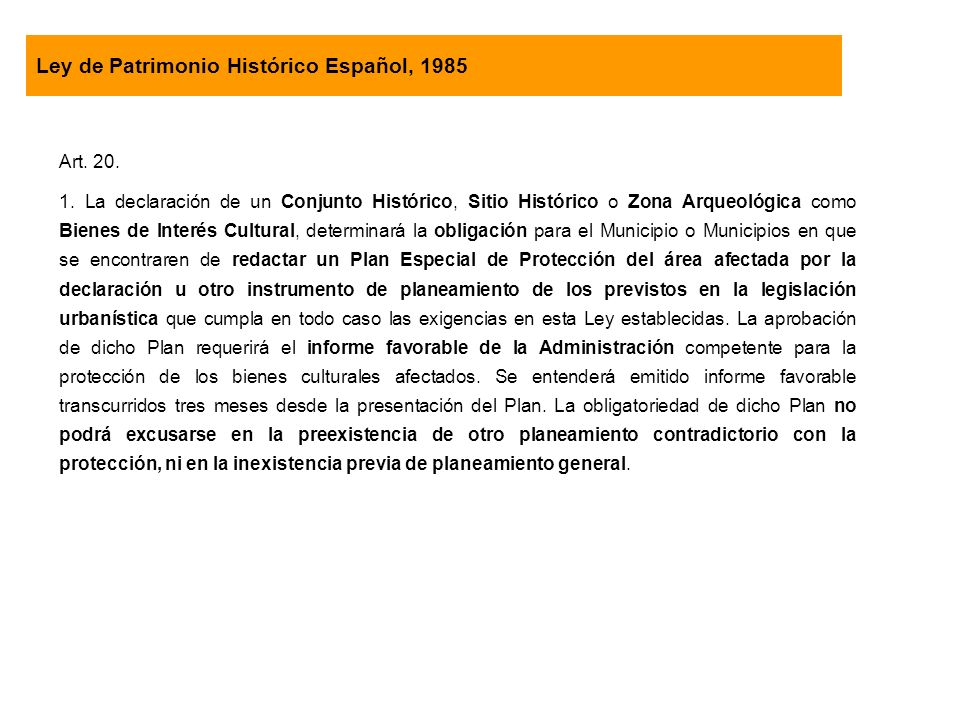 Ley de Patrimonio Histórico Español, 1985

Art. 20.

1. La declaración de un Conjunto Histórico, Sitio Histórico o Zona Arqueológica como Bienes de Interés Cultural, determinará la obligación para el Municipio o Municipios en que se encontraren de redactar un Plan Especial de Protección del área afectada por la declaración u otro instrumento de planeamiento de los previstos en la legislación urbanística que cumpla en todo caso las exigencias en esta Ley establecidas. La aprobación de dicho Plan requerirá el informe favorable de la Administración competente para la protección de los bienes culturales afectados. Se entenderá emitido informe favorable transcurridos tres meses desde la presentación del Plan. La obligatoriedad de dicho Plan no podrá excusarse en la preexistencia de otro planeamiento contradictorio con la protección, ni en la inexistencia previa de planeamiento general.